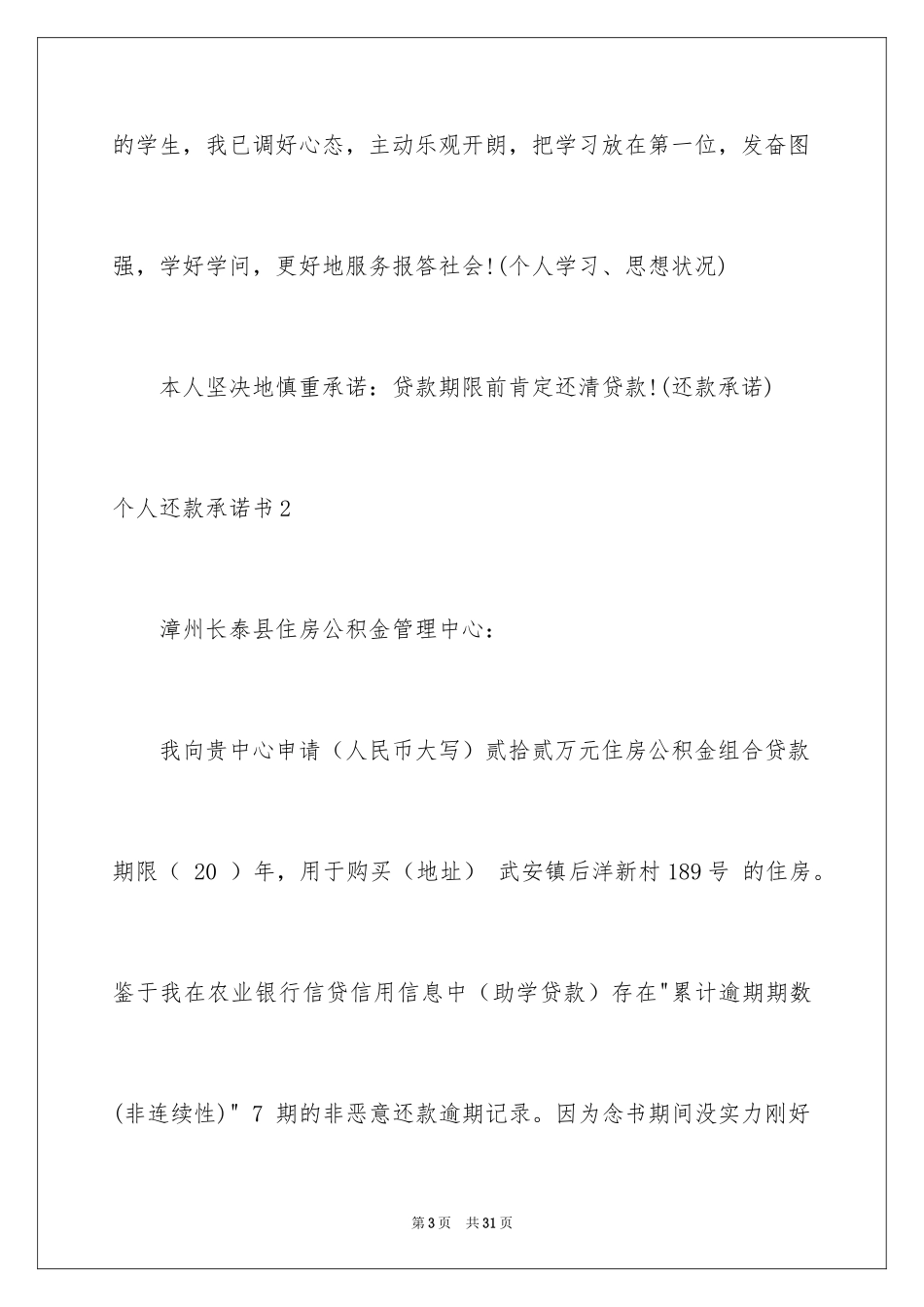 的学生，我已调好心态，主动乐观开朗，把学习放在第一位，发奋图强，学好学问，更好地服务报答社会!(个人学习、思想状况)

本人坚决地慎重承诺：贷款期限前肯定还清贷款!(还款承诺)

个人还款承诺书2

漳州长泰县住房公积金管理中心：

我向贵中心申请（人民币大写）贰拾贰万元住房公积金组合贷款期限（ 20 ）年，用于购买（地址） 武安镇后洋新村189号 的住房。鉴于我在农业银行信贷信用信息中（助学贷款）存在"累计逾期期数(非连续性)" 7 期的非恶意还款逾期记录。因为念书期间没实力刚好

第3页 共31页